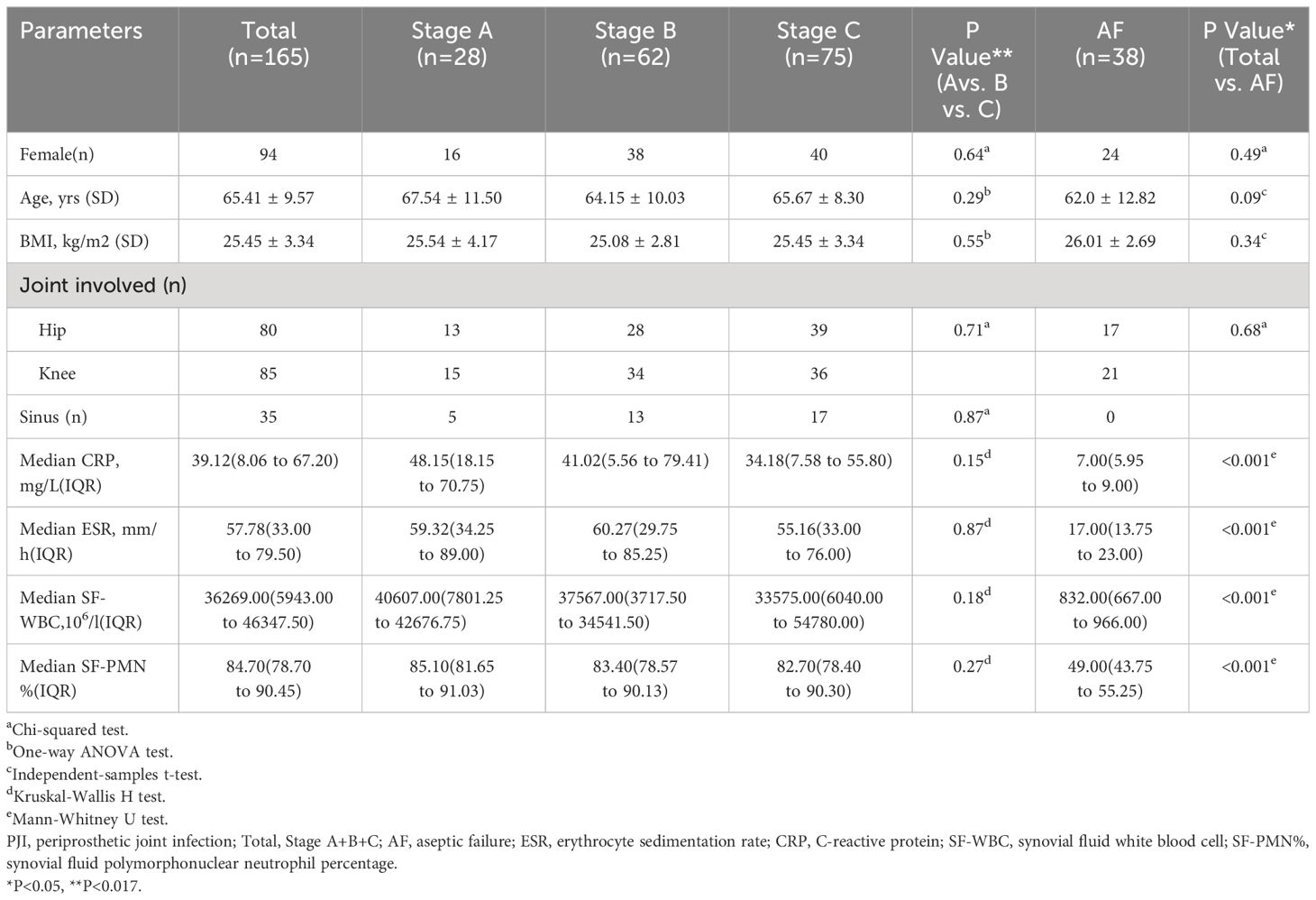 | Parameters | Total (n=165) | Stage A (n=28) | Stage B (n=62) | Stage C (n=75) | P Value** (Avs. B vs. C) | AF (n=38) | P Value* (Total vs. AF) |
|---|---|---|---|---|---|---|---|
| Female(n) | 94 | 16 | 38 | 40 | $0.64^a$ | 24 | $0.49^a$ |
| Age, yrs (SD) | 65.41 ± 9.57 | 67.54 ± 11.50 | 64.15 ± 10.03 | 65.67 ± 8.30 | $0.29^b$ | 62.0 ± 12.82 | $0.09^c$ |
| BMI, kg/m2 (SD) | 25.45 ± 3.34 | 25.54 ± 4.17 | 25.08 ± 2.81 | 25.45 ± 3.34 | $0.55^b$ | 26.01 ± 2.69 | $0.34^c$ |
| Joint involved (n) | | | | | | | |
| Hip | 80 | 13 | 28 | 39 | $0.71^a$ | 17 | $0.68^a$ |
| Knee | 85 | 15 | 34 | 36 | | 21 | |
| Sinus (n) | 35 | 5 | 13 | 17 | $0.87^a$ | 0 | |
| Median CRP, mg/L(IQR) | 39.12(8.06 to 67.20) | 48.15(18.15 to 70.75) | 41.02(5.56 to 79.41) | 34.18(7.58 to 55.80) | $0.15^d$ | 7.00(5.95 to 9.00) | $<0.001^e$ |
| Median ESR, mm/h(IQR) | 57.78(33.00 to 79.50) | 59.32(34.25 to 89.00) | 60.27(29.75 to 85.25) | 55.16(33.00 to 76.00) | $0.87^d$ | 17.00(13.75 to 23.00) | $<0.001^e$ |
| Median SF-WBC,$10^6$/l(IQR) | 36269.00(5943.00 to 46347.50) | 40607.00(7801.25 to 42676.75) | 37567.00(3717.50 to 34541.50) | 33575.00(6040.00 to 54780.00) | $0.18^d$ | 832.00(667.00 to 966.00) | $<0.001^e$ |
| Median SF-PMN %(IQR) | 84.70(78.70 to 90.45) | 85.10(81.65 to 91.03) | 83.40(78.57 to 90.13) | 82.70(78.40 to 90.30) | $0.27^d$ | 49.00(43.75 to 55.25) | $<0.001^e$ |

$^a$Chi-squared test.
$^b$One-way ANOVA test.
$^c$Independent-samples t-test.
$^d$Kruskal-Wallis H test.
$^e$Mann-Whitney U test.
PJI, periprosthetic joint infection; Total, Stage A+B+C; AF, aseptic failure; ESR, erythrocyte sedimentation rate; CRP, C-reactive protein; SF-WBC, synovial fluid white blood cell; SF-PMN%, synovial fluid polymorphonuclear neutrophil percentage.
*P<0.05, **P<0.017.